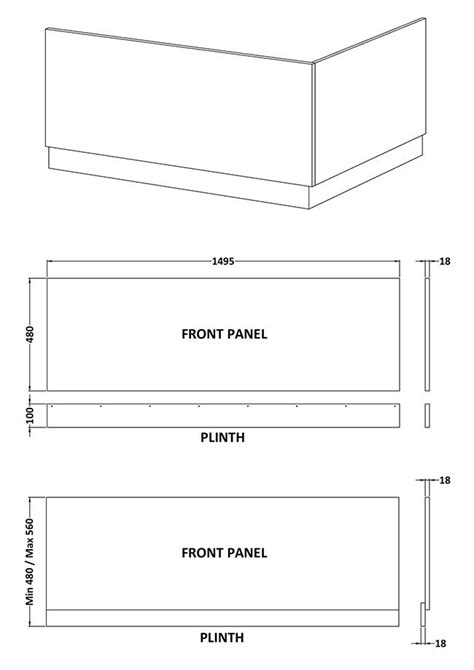 1495

18

480

FRONT PANEL

100

PLINTH

18

Min 480 / Max 560

FRONT PANEL

PLINTH

18